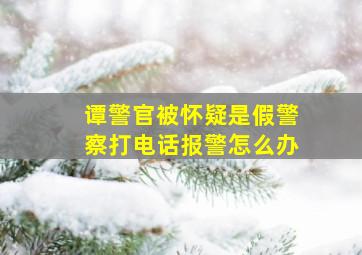 谭警官被怀疑是假警察打电话报警怎么办